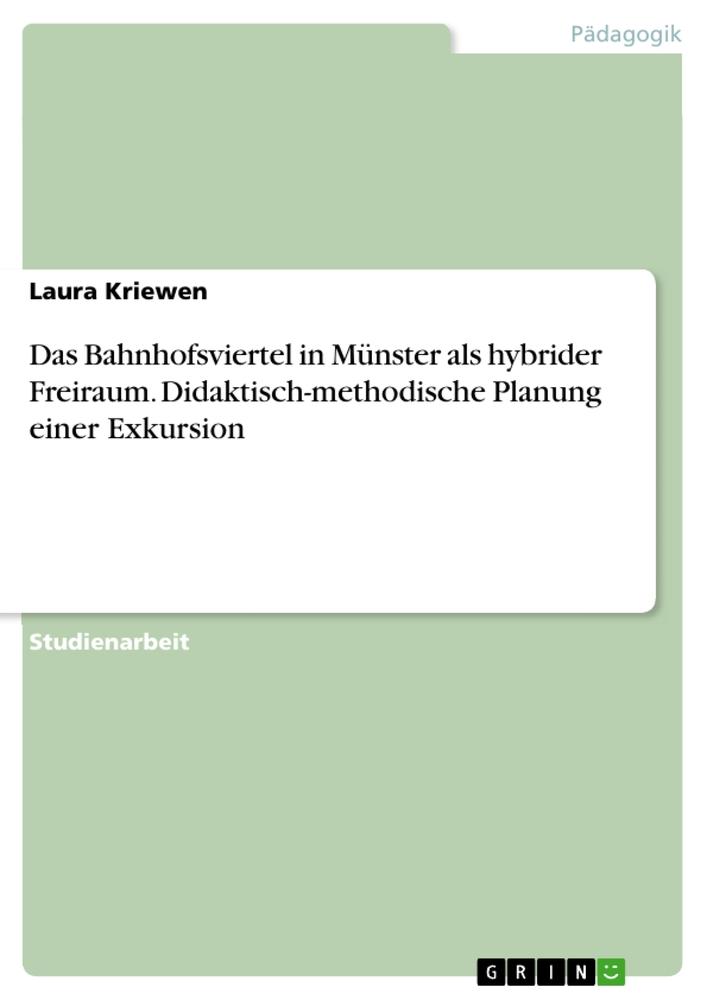 Pädagogik

Laura Kriewen

Das Bahnhofsviertel in Münster als hybrider Freiraum. Didaktisch-methodische Planung einer Exkursion

Studienarbeit

GRIN